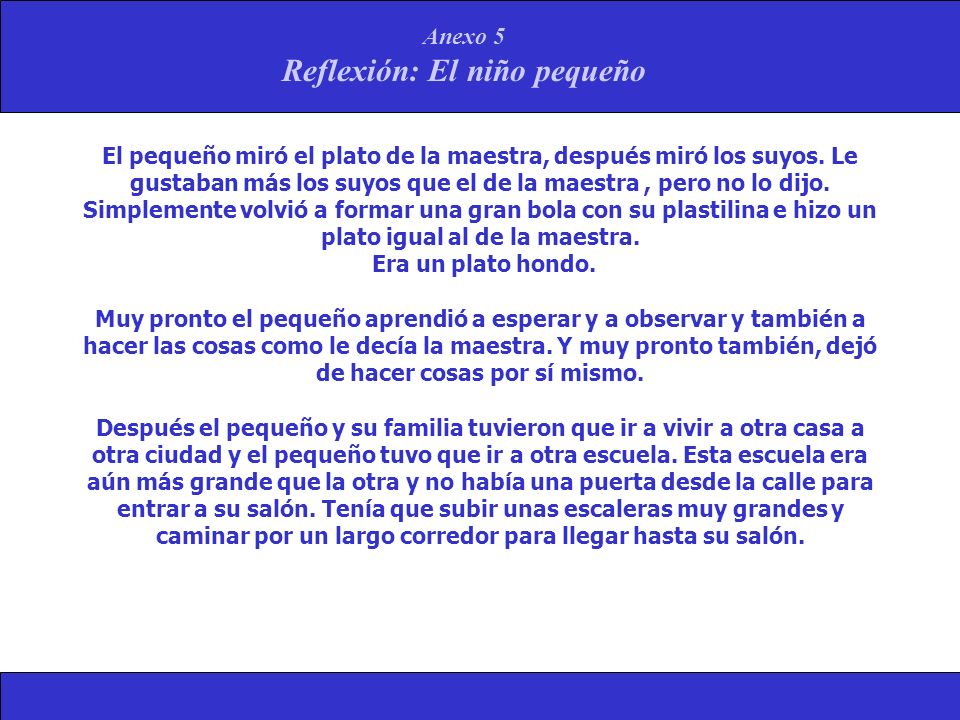 Anexo 5
Reflexión: El niño pequeño

El pequeño miró el plato de la maestra, después miró los suyos. Le gustaban más los suyos que el de la maestra , pero no lo dijo. Simplemente volvió a formar una gran bola con su plastilina e hizo un plato igual al de la maestra.
Era un plato hondo.

Muy pronto el pequeño aprendió a esperar y a observar y también a hacer las cosas como le decía la maestra. Y muy pronto también, dejó de hacer cosas por sí mismo.

Después el pequeño y su familia tuvieron que ir a vivir a otra casa a otra ciudad y el pequeño tuvo que ir a otra escuela. Esta escuela era aún más grande que la otra y no había una puerta desde la calle para entrar a su salón. Tenía que subir unas escaleras muy grandes y caminar por un largo corredor para llegar hasta su salón.